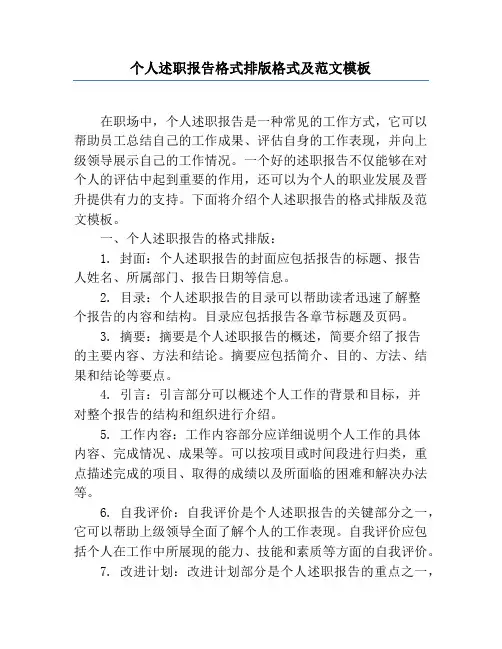 个人述职报告格式排版格式及范文模板

在职场中，个人述职报告是一种常见的工作方式，它可以帮助员工总结自己的工作成果、评估自身的工作表现，并向上级领导展示自己的工作情况。一个好的述职报告不仅能够在对个人的评估中起到重要的作用，还可以为个人的职业发展及晋升提供有力的支持。下面将介绍个人述职报告的格式排版及范文模板。

一、个人述职报告的格式排版：

1. 封面：个人述职报告的封面应包括报告的标题、报告人姓名、所属部门、报告日期等信息。

2. 目录：个人述职报告的目录可以帮助读者迅速了解整个报告的内容和结构。目录应包括报告各章节标题及页码。

3. 摘要：摘要是个人述职报告的概述，简要介绍了报告的主要内容、方法和结论。摘要应包括简介、目的、方法、结果和结论等要点。

4. 引言：引言部分可以概述个人工作的背景和目标，并对整个报告的结构和组织进行介绍。

5. 工作内容：工作内容部分应详细说明个人工作的具体内容、完成情况、成果等。可以按项目或时间段进行归类，重点描述完成的项目、取得的成绩以及所面临的困难和解决办法等。

6. 自我评价：自我评价是个人述职报告的关键部分之一，它可以帮助上级领导全面了解个人的工作表现。自我评价应包括个人在工作中所展现的能力、技能和素质等方面的自我评价。

7. 改进计划：改进计划部分是个人述职报告的重点之一，